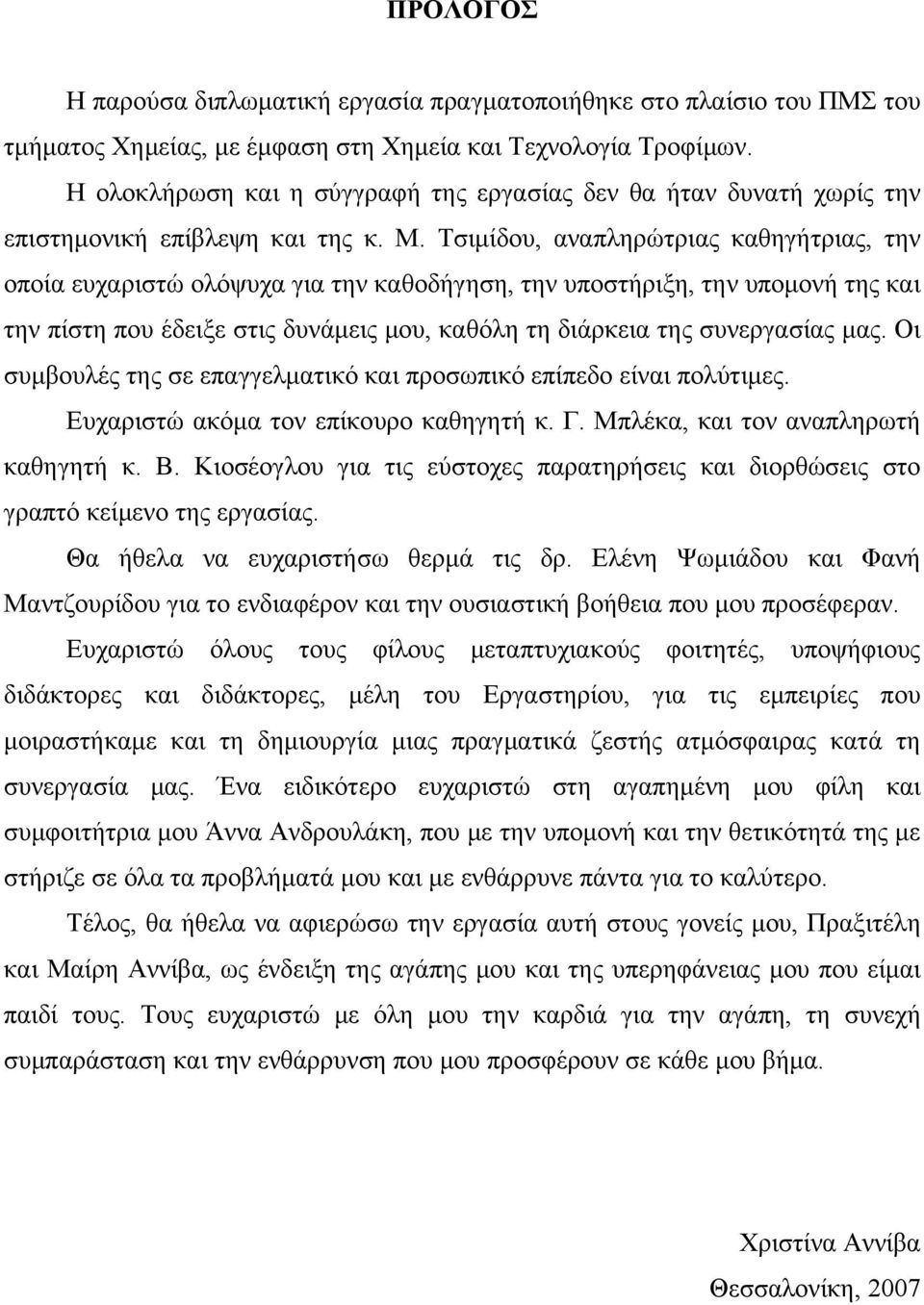 ΠΡΟΛΟΓΟΣ

Η παρούσα διπλωματική εργασία πραγματοποιήθηκε στο πλαίσιο του ΠΜΣ του τμήματος Χημείας, με έμφαση στη Χημεία και Τεχνολογία Τροφίμων.

Η ολοκλήρωση και η σύγγραφή της εργασίας δεν θα ήταν δυνατή χωρίς την επιστημονική επίβλεψη και της κ. Μ. Τσιμίδου, αναπληρώτριας καθηγήτριας, την οποία ευχαριστώ ολόψυχα για την καθοδήγηση, την υποστήριξη, την υπομονή της και την πίστη που έδειξε στις δυνάμεις μου, καθόλη τη διάρκεια της συνεργασίας μας. Οι συμβουλές της σε επαγγελματικό και προσωπικό επίπεδο είναι πολύτιμες.

Ευχαριστώ ακόμα τον επίκουρο καθηγητή κ. Γ. Μπλέκα, και τον αναπληρωτή καθηγητή κ. Β. Κιοσέογλου για τις εύστοχες παρατηρήσεις και διορθώσεις στο γραπτό κείμενο της εργασίας.

Θα ήθελα να ευχαριστήσω θερμά τις δρ. Ελένη Ψωμιάδου και Φανή Μαντζουρίδου για το ενδιαφέρον και την ουσιαστική βοήθεια που μου προσέφεραν.

Ευχαριστώ όλους τους φίλους μεταπτυχιακούς φοιτητές, υποψήφιους διδάκτορες και διδάκτορες, μέλη του Εργαστηρίου, για τις εμπειρίες που μοιραστήκαμε και τη δημιουργία μιας πραγματικά ζεστής ατμόσφαιρας κατά τη συνεργασία μας. Ένα ειδικότερο ευχαριστώ στη αγαπημένη μου φίλη και συμφοιτήτρια μου Άννα Ανδρουλάκη, που με την υπομονή και την θετικότητά της με στήριζε σε όλα τα προβλήματά μου και με ενθάρρυνε πάντα για το καλύτερο.

Τέλος, θα ήθελα να αφιερώσω την εργασία αυτή στους γονείς μου, Πραξιτέλη και Μαίρη Αννίβα, ως ένδειξη της αγάπης μου και της υπερηφάνειας μου που είμαι παιδί τους. Τους ευχαριστώ με όλη μου την καρδιά για την αγάπη, τη συνεχή συμπαράσταση και την ενθάρρυνση που μου προσφέρουν σε κάθε μου βήμα.

Χριστίνα Αννίβα

Θεσσαλονίκη, 2007